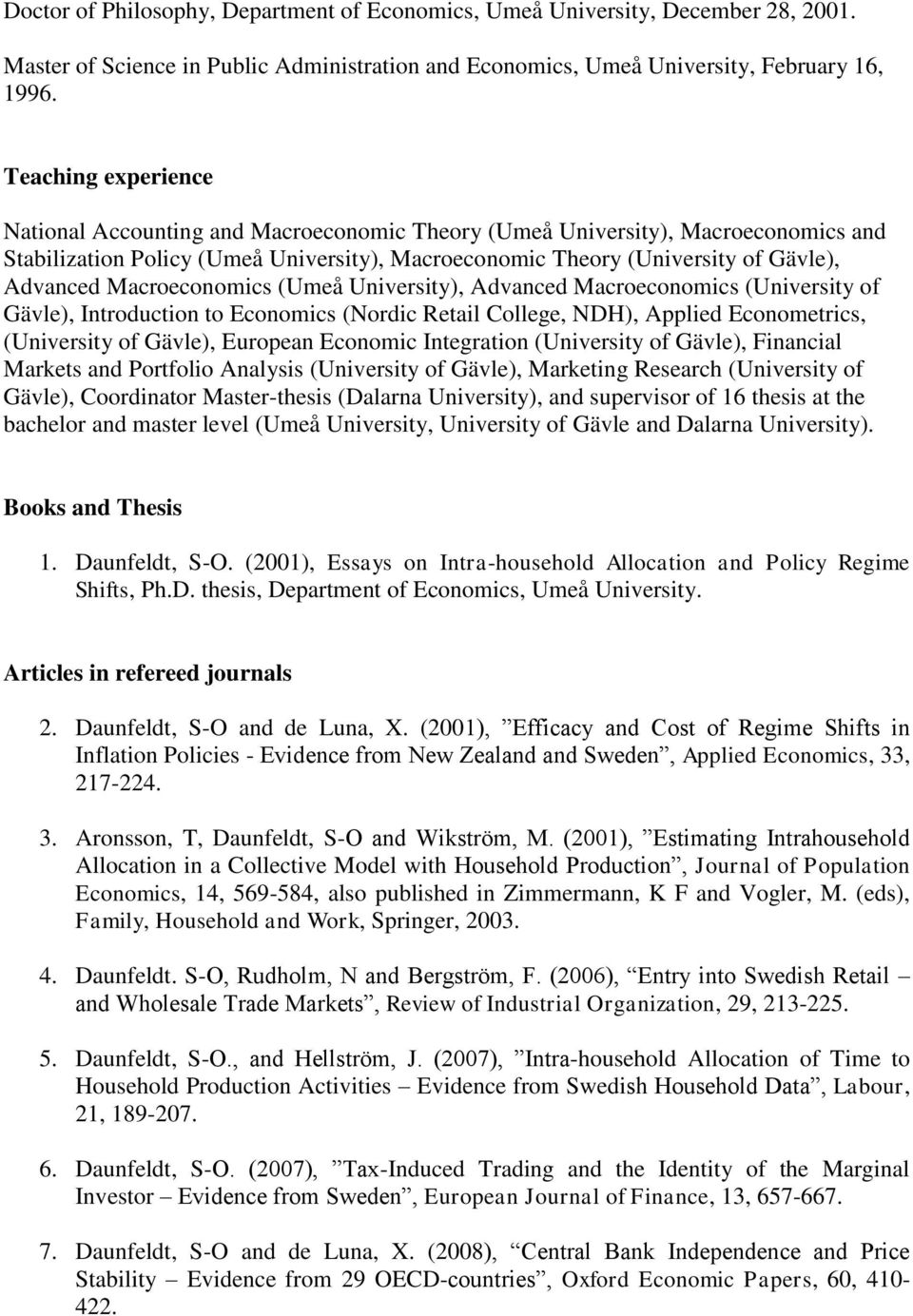 Doctor of Philosophy, Department of Economics, Umeå University, December 28, 2001.

Master of Science in Public Administration and Economics, Umeå University, February 16, 1996.

Teaching experience

National Accounting and Macroeconomic Theory (Umeå University), Macroeconomics and Stabilization Policy (Umeå University), Macroeconomic Theory (University of Gävle), Advanced Macroeconomics (Umeå University), Advanced Macroeconomics (University of Gävle), Introduction to Economics (Nordic Retail College, NDH), Applied Econometrics, (University of Gävle), European Economic Integration (University of Gävle), Financial Markets and Portfolio Analysis (University of Gävle), Marketing Research (University of Gävle), Coordinator Master-thesis (Dalarna University), and supervisor of 16 thesis at the bachelor and master level (Umeå University, University of Gävle and Dalarna University).

Books and Thesis

1. Daunfeldt, S-O. (2001), Essays on Intra-household Allocation and Policy Regime Shifts, Ph.D. thesis, Department of Economics, Umeå University.

Articles in refereed journals

2. Daunfeldt, S-O and de Luna, X. (2001), ”Efficacy and Cost of Regime Shifts in Inflation Policies - Evidence from New Zealand and Sweden”, Applied Economics, 33, 217-224.

3. Aronsson, T, Daunfeldt, S-O and Wikström, M. (2001), ”Estimating Intrahousehold Allocation in a Collective Model with Household Production”, Journal of Population Economics, 14, 569-584, also published in Zimmermann, K F and Vogler, M. (eds), Family, Household and Work, Springer, 2003.

4. Daunfeldt. S-O, Rudholm, N and Bergström, F. (2006), “Entry into Swedish Retail – and Wholesale Trade Markets”, Review of Industrial Organization, 29, 213-225.

5. Daunfeldt, S-O., and Hellström, J. (2007), ”Intra-household Allocation of Time to Household Production Activities – Evidence from Swedish Household Data”, Labour, 21, 189-207.

6. Daunfeldt, S-O. (2007), ”Tax-Induced Trading and the Identity of the Marginal Investor – Evidence from Sweden”, European Journal of Finance, 13, 657-667.

7. Daunfeldt, S-O and de Luna, X. (2008), “Central Bank Independence and Price Stability – Evidence from 29 OECD-countries”, Oxford Economic Papers, 60, 410-422.